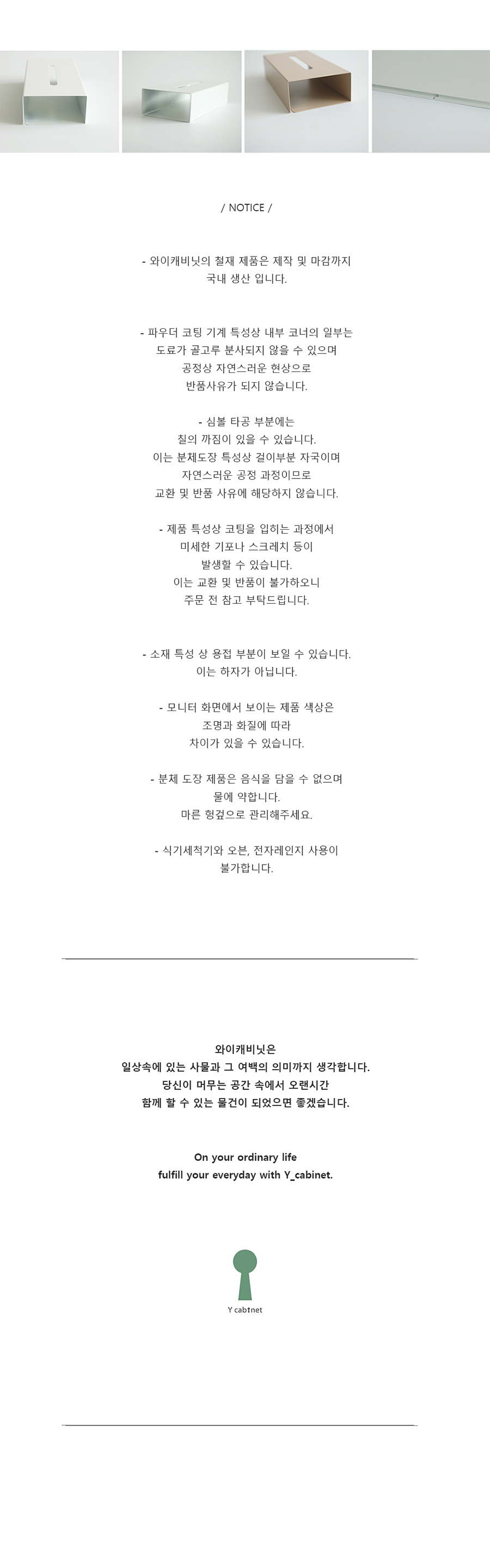 / NOTICE /

- 와이캐비닛의 철재 제품은 제작 및 마감까지 국내 생산 입니다.

- 파우더 코팅 기계 특성상 내부 코너의 일부는 도료가 골고루 분사되지 않을 수 있으며 공정상 자연스러운 현상으로 반품사유가 되지 않습니다.

- 심볼 타공 부분에는 칠의 까짐이 있을 수 있습니다. 이는 분체도장 특성상 걸이부분 자국이며 자연스러운 공정 과정이므로 교환 및 반품 사유에 해당하지 않습니다.

- 제품 특성상 코팅을 입히는 과정에서 미세한 기포나 스크레치 등이 발생할 수 있습니다. 이는 교환 및 반품이 불가하오니 주문 전 참고 부탁드립니다.

- 소재 특성 상 용접 부분이 보일 수 있습니다. 이는 하자가 아닙니다.

- 모니터 화면에서 보이는 제품 색상은 조명과 화질에 따라 차이가 있을 수 있습니다.

- 분체 도장 제품은 음식을 담을 수 없으며 물에 약합니다. 마른 헝겊으로 관리해주세요.

- 식기세척기와 오븐, 전자레인지 사용이 불가합니다.

와이캐비닛은
일상속에 있는 사물과 그 여백의 의미까지 생각합니다.
당신이 머무는 공간 속에서 오랜시간
함께 할 수 있는 물건이 되었으면 좋겠습니다.

On your ordinary life
fulfill your everyday with Y_cabinet.

Y cabinet